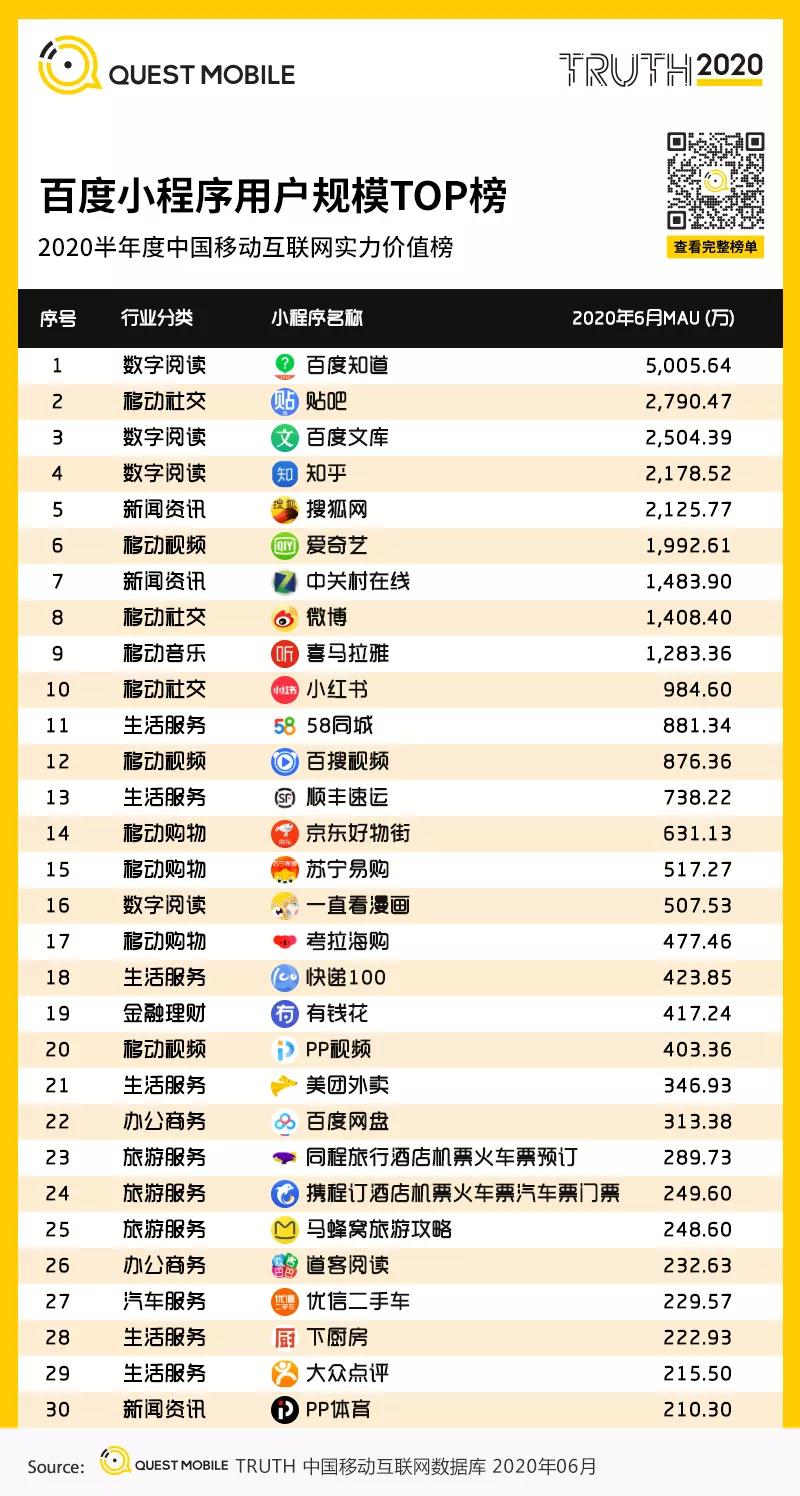 QUEST MOBILE

TRUTH 2020

百度小程序用户规模TOP榜

2020半年度中国移动互联网实力价值榜

查看完整榜单

| 序号 | 行业分类 | 小程序名称 | 2020年6月MAU (万) |
|---|---|---|---|
| 1 | 数字阅读 | 百度知道 | 5,005.64 |
| 2 | 移动社交 | 贴吧 | 2,790.47 |
| 3 | 数字阅读 | 百度文库 | 2,504.39 |
| 4 | 数字阅读 | 知乎 | 2,178.52 |
| 5 | 新闻资讯 | 搜狐网 | 2,125.77 |
| 6 | 移动视频 | 爱奇艺 | 1,992.61 |
| 7 | 新闻资讯 | 中关村在线 | 1,483.90 |
| 8 | 移动社交 | 微博 | 1,408.40 |
| 9 | 移动音乐 | 喜马拉雅 | 1,283.36 |
| 10 | 移动社交 | 小红书 | 984.60 |
| 11 | 生活服务 | 58同城 | 881.34 |
| 12 | 移动视频 | 百搜视频 | 876.36 |
| 13 | 生活服务 | 顺丰速运 | 738.22 |
| 14 | 移动购物 | 京东好物街 | 631.13 |
| 15 | 移动购物 | 苏宁易购 | 517.27 |
| 16 | 数字阅读 | 一直看漫画 | 507.53 |
| 17 | 移动购物 | 考拉海购 | 477.46 |
| 18 | 生活服务 | 快递100 | 423.85 |
| 19 | 金融理财 | 有钱花 | 417.24 |
| 20 | 移动视频 | PP视频 | 403.36 |
| 21 | 生活服务 | 美团外卖 | 346.93 |
| 22 | 办公商务 | 百度网盘 | 313.38 |
| 23 | 旅游服务 | 同程旅行酒店机票火车票预订 | 289.73 |
| 24 | 旅游服务 | 携程订酒店机票火车票汽车票门票 | 249.60 |
| 25 | 旅游服务 | 马蜂窝旅游攻略 | 248.60 |
| 26 | 办公商务 | 道客阅读 | 232.63 |
| 27 | 汽车服务 | 优信二手车 | 229.57 |
| 28 | 生活服务 | 下厨房 | 222.93 |
| 29 | 生活服务 | 大众点评 | 215.50 |
| 30 | 新闻资讯 | PP体育 | 210.30 |

Source: QUEST MOBILE TRUTH 中国移动互联网数据库 2020年06月